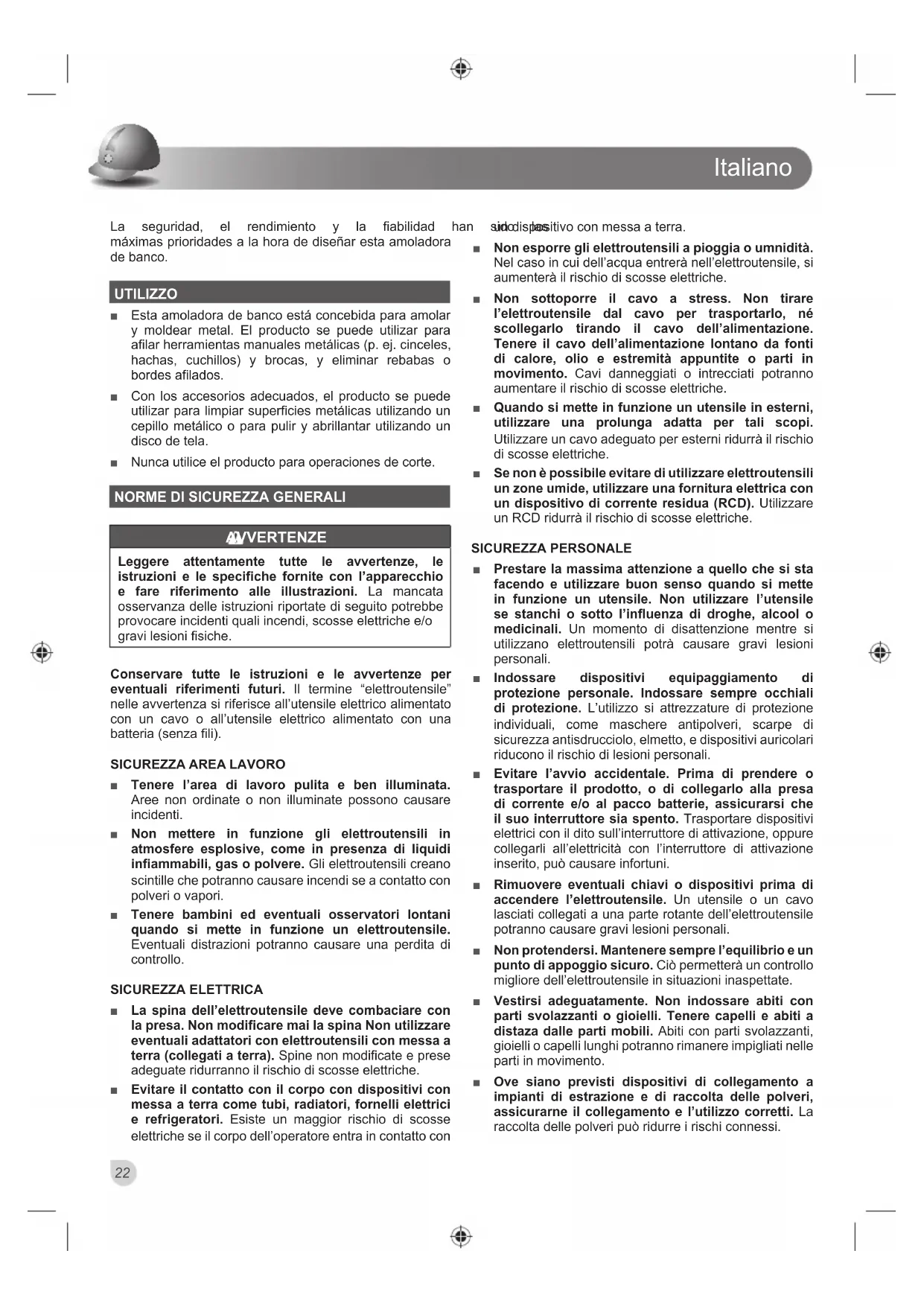 Italiano

La seguridad, el rendimiento y la fiabilidad han sido las máximas prioridades a la hora de diseñar esta amoladora de banco.

UTILIZZO

■ Esta amoladora de banco está concebida para amolar y moldear metal. El producto se puede utilizar para afilar herramientas manuales metálicas (p. ej. cinceles, hachas, cuchillos) y brocas, y eliminar rebabas o bordes afilados.

■ Con los accesorios adecuados, el producto se puede utilizar para limpiar superficies metálicas utilizando un cepillo metálico o para pulir y abrillantar utilizando un disco de tela.

■ Nunca utilice el producto para operaciones de corte.

NORME DI SICUREZZA GENERALI

AVVERTENZE

Leggere attentamente tutte le avvertenze, le istruzioni e le specifiche fornite con l'apparecchio e fare riferimento alle illustrazioni. La mancata osservanza delle istruzioni riportate di seguito potrebbe provocare incidenti quali incendi, scosse elettriche e/o gravi lesioni fisiche.

Conservare tutte le istruzioni e le avvertenze per eventuali riferimenti futuri. Il termine "elettroutensile" nelle avvertenza si riferisce all'utensile elettrico alimentato con un cavo o all'utensile elettrico alimentato con una batteria (senza fili).

SICUREZZA AREA LAVORO

■ Tenere l'area di lavoro pulita e ben illuminata. Aree non ordinate o non illuminate possono causare incidenti.

■ Non mettere in funzione gli elettroutensili in atmosfere esplosive, come in presenza di liquidi infiammabili, gas o polvere. Gli elettroutensili creano scintille che potranno causare incendi se a contatto con polveri o vapori.

■ Tenere bambini ed eventuali osservatori lontani quando si mette in funzione un elettroutensile. Eventuali distrazioni potranno causare una perdita di controllo.

SICUREZZA ELETTRICA

■ La spina dell'elettroutensile deve combaciare con la presa. Non modificare mai la spina Non utilizzare eventuali adattatori con elettroutensili con messa a terra (collegati a terra). Spine non modificate e prese adeguate ridurranno il rischio di scosse elettriche.

■ Evitare il contatto con il corpo con dispositivi con messa a terra come tubi, radiatori, fornelli elettrici e refrigeratori. Esiste un maggior rischio di scosse elettriche se il corpo dell'operatore entra in contatto con un dispositivo con messa a terra.

■ Non esporre gli elettroutensili a pioggia o umnidità. Nel caso in cui dell'acqua entrerà nell'elettroutensile, si aumenterà il rischio di scosse elettriche.

■ Non sottoporre il cavo a stress. Non tirare l'elettroutensile dal cavo per trasportarlo, né scollegarlo tirando il cavo dell'alimentazione. Tenere il cavo dell'alimentazione lontano da fonti di calore, olio e estremità appuntite o parti in movimento. Cavi danneggiati o intrecciati potranno aumentare il rischio di scosse elettriche.

■ Quando si mette in funzione un utensile in esterni, utilizzare una prolunga adatta per tali scopi. Utilizzare un cavo adeguato per esterni ridurrà il rischio di scosse elettriche.

■ Se non è possibile evitare di utilizzare elettroutensili un zone umide, utilizzare una fornitura elettrica con un dispositivo di corrente residua (RCD). Utilizzare un RCD ridurrà il rischio di scosse elettriche.

SICUREZZA PERSONALE

■ Prestare la massima attenzione a quello che si sta facendo e utilizzare buon senso quando si mette in funzione un utensile. Non utilizzare l'utensile se stanchi o sotto l'influenza di droghe, alcool o medicinali. Un momento di disattenzione mentre si utilizzano elettroutensili potrà causare gravi lesioni personali.

■ Indossare dispositivi equipaggiamento di protezione personale. Indossare sempre occhiali di protezione. L'utilizzo si attrezzature di protezione individuali, come maschere antipolveri, scarpe di sicurezza antisdrucciolo, elmetto, e dispositivi auricolari riducono il rischio di lesioni personali.

■ Evitare l'avvio accidentale. Prima di prendere o trasportare il prodotto, o di collegarlo alla presa di corrente e/o al pacco batterie, assicurarsi che il suo interruttore sia spento. Trasportare dispositivi elettrici con il dito sull'interruttore di attivazione, oppure collegarli all'elettricità con l'interruttore di attivazione inserito, può causare infortuni.

■ Rimuovere eventuali chiavi o dispositivi prima di accendere l'elettroutensile. Un utensile o un cavo lasciati collegati a una parte rotante dell'elettroutensile potranno causare gravi lesioni personali.

■ Non protendersi. Mantenere sempre l'equilibrio e un punto di appoggio sicuro. Ciò permetterà un controllo migliore dell'elettroutensile in situazioni inaspettate.

■ Vestirsi adeguatamente. Non indossare abiti con parti svolazzanti o gioielli. Tenere capelli e abiti a distaza dalle parti mobili. Abiti con parti svolazzanti, gioielli o capelli lunghi potranno rimanere impigliati nelle parti in movimento.

■ Ove siano previsti dispositivi di collegamento a impianti di estrazione e di raccolta delle polveri, assicurarne il collegamento e l'utilizzo corretti. La raccolta delle polveri può ridurre i rischi connessi.

22